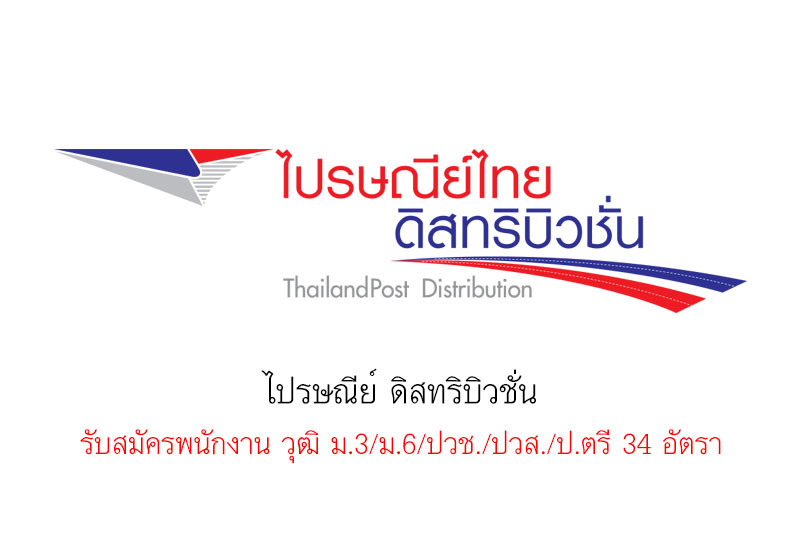 ไปรษณีย์ไทย
ดิสทริบิวชั่น
ThailandPost Distribution

ไปรษณีย์ ดิสทริบิวชั่น

รับสมัครพนักงาน วุฒิ ม.3/ม.6/ปวช./ปวส./ป.ตรี 34 อัตรา